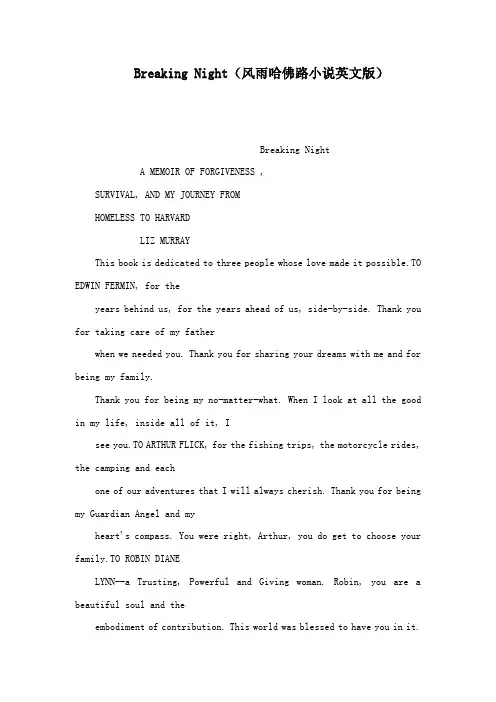 Breaking Night（风雨哈佛路小说英文版）

Breaking Night

A MEMOIR OF FORGIVENESS ,

SURVIVAL, AND MY JOURNEY FROM

HOMELESS TO HARVARD

LIZ MURRAY

This book is dedicated to three people whose love made it possible.TO EDWIN FERMIN, for the

years behind us, for the years ahead of us, side-by-side. Thank you for taking care of my father

when we needed you. Thank you for sharing your dreams with me and for being my family.

Thank you for being my no-matter-what. When I look at all the good in my life, inside all of it, I

see you.TO ARTHUR FLICK, for the fishing trips, the motorcycle rides, the camping and each

one of our adventures that I will always cherish. Thank you for being my Guardian Angel and my

heart's compass. You were right, Arthur, you do get to choose your family.TO ROBIN DIANE

LYNN--a Trusting, Powerful and Giving woman. Robin, you are a beautiful soul and the

embodiment of contribution. This world was blessed to have you in it.